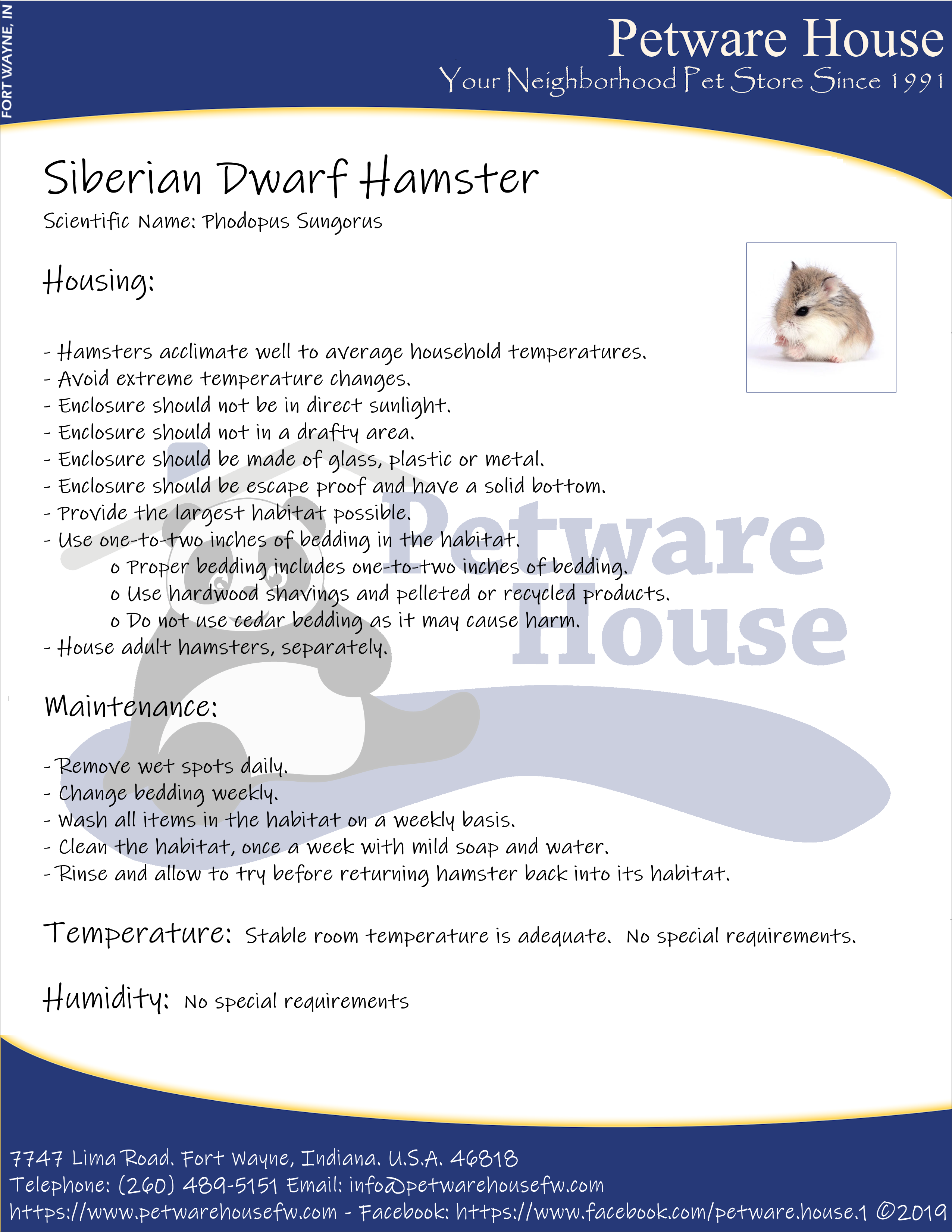 FORT WAYNE, IN

Petware House
Your Neighborhood Pet Store Since 1991

Siberian Dwarf Hamster
Scientific Name: Phodopus Sungorus

Housing:

- Hamsters acclimate well to average household temperatures.
- Avoid extreme temperature changes.
- Enclosure should not be in direct sunlight.
- Enclosure should not in a drafty area.
- Enclosure should be made of glass, plastic or metal.
- Enclosure should be escape proof and have a solid bottom.
- Provide the largest habitat possible.
- Use one-to-two inches of bedding in the habitat.
o Proper bedding includes one-to-two inches of bedding.
o Use hardwood shavings and pelleted or recycled products.
o Do not use cedar bedding as it may cause harm.
- House adult hamsters, separately.

Maintenance:

- Remove wet spots daily.
- Change bedding weekly.
- Wash all items in the habitat on a weekly basis.
- Clean the habitat, once a week with mild soap and water.
- Rinse and allow to try before returning hamster back into its habitat.

Temperature: Stable room temperature is adequate. No special requirements.

Humidity: No special requirements

7747 Lima Road. Fort Wayne, Indiana. U.S.A. 46818
Telephone: (260) 489-5151 Email: info@petwarehousefw.com
https://www.petwarehousefw.com - Facebook: https://www.facebook.com/petware.house.1 ©2019

Petware House